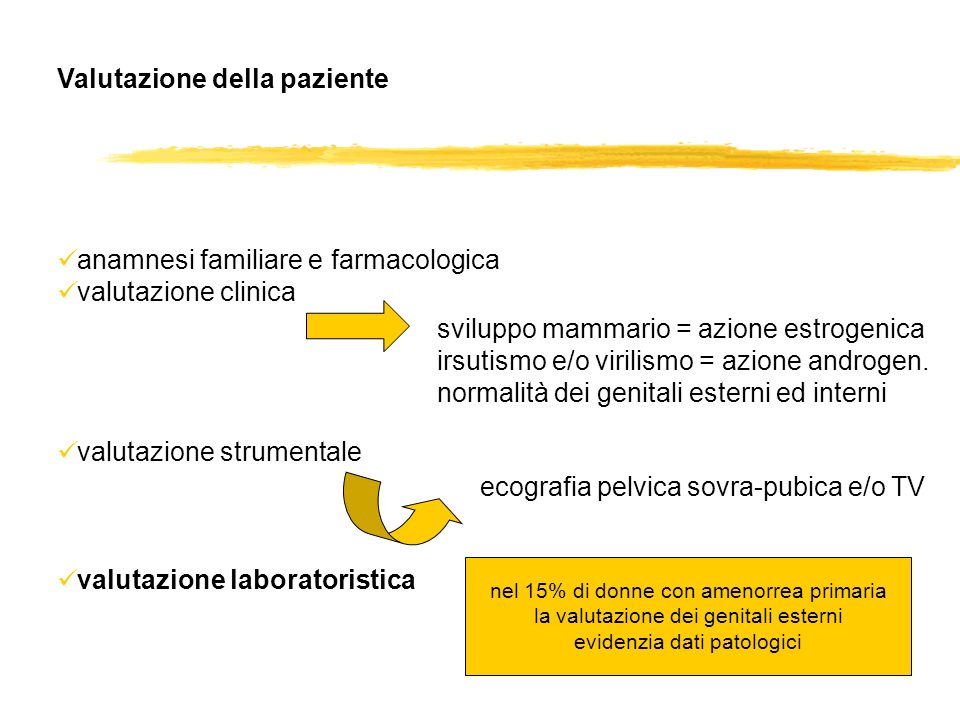 Valutazione della paziente

✓anamnesi familiare e farmacologica
✓valutazione clinica

sviluppo mammario = azione estrogenica
irsutismo e/o virilismo = azione androgen.
normalità dei genitali esterni ed interni

✓valutazione strumentale

ecografia pelvica sovra-pubica e/o TV

✓valutazione laboratoristica

nel 15% di donne con amenorrea primaria la valutazione dei genitali esterni evidenzia dati patologici